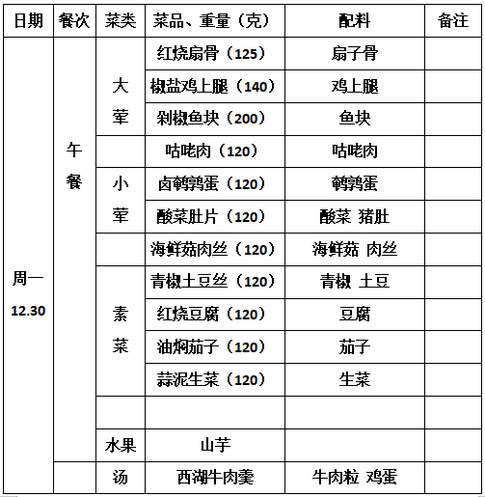 | 日期 | 餐次 | 菜类 | 菜品、重量（克） | 配料 | 备注 |
|---|---|---|---|---|---|
| 周一 12.30 | 午餐 | 大荤 | 红烧扇骨（125） | 扇子骨 | |
| | | | 椒盐鸡上腿（140） | 鸡上腿 | |
| | | | 剁椒鱼块（200） | 鱼块 | |
| | | | 咕咾肉（120） | 咕咾肉 | |
| | | 小荤 | 卤鹌鹑蛋（120） | 鹌鹑蛋 | |
| | | | 酸菜肚片（120） | 酸菜 猪肚 | |
| | | | 海鲜菇肉丝（120） | 海鲜菇 肉丝 | |
| | | 素菜 | 青椒土豆丝（120） | 青椒 土豆 | |
| | | | 红烧豆腐（120） | 豆腐 | |
| | | | 油焖茄子（120） | 茄子 | |
| | | | 蒜泥生菜（120） | 生菜 | |
| | | | | | |
| | | 水果 | 山芋 | | |
| | | 汤 | 西湖牛肉羹 | 牛肉粒 鸡蛋 | |